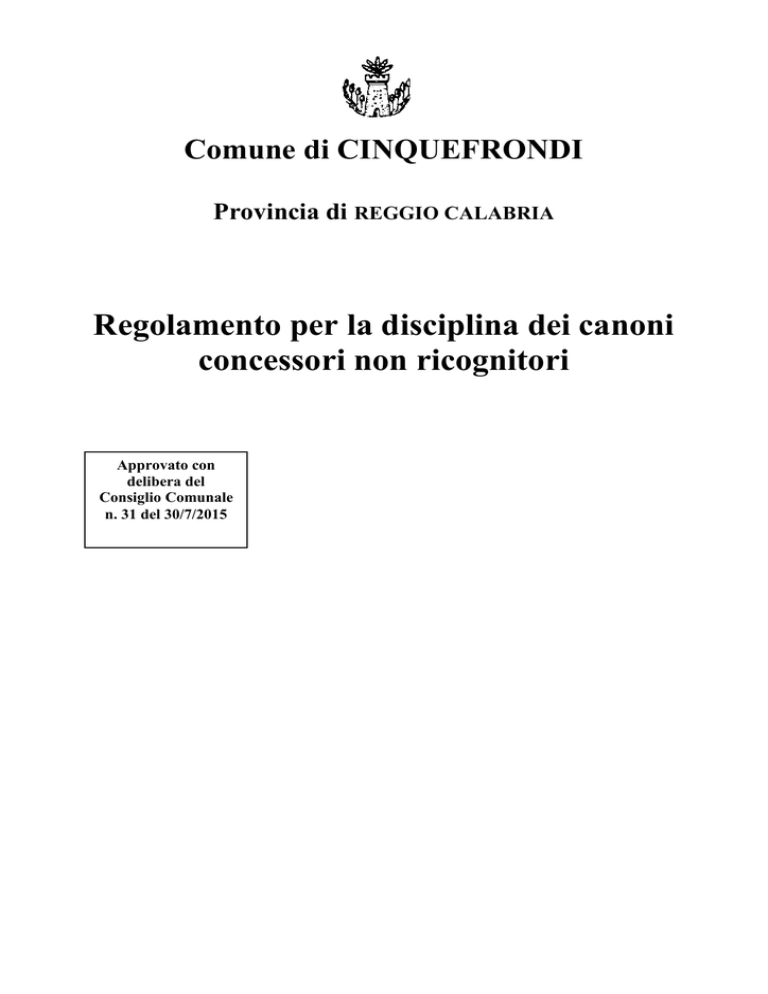 Comune di CINQUEFRONDI

Provincia di REGGIO CALABRIA

Regolamento per la disciplina dei canoni concessori non ricognitori

Approvato con delibera del Consiglio Comunale n. 31 del 30/7/2015